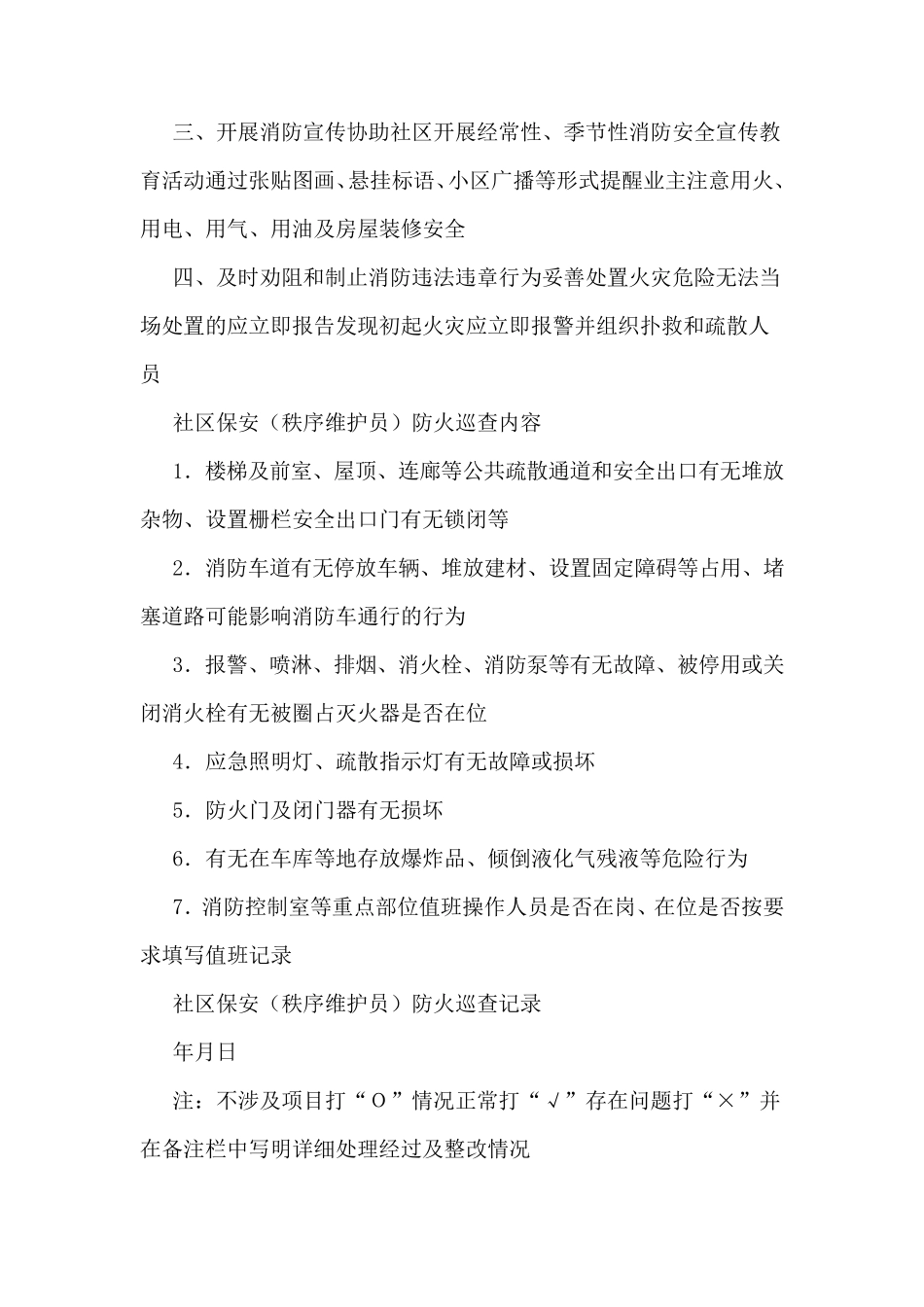 三、开展消防宣传协助社区开展经常性、季节性消防安全宣传教育活动通过张贴图画、悬挂标语、小区广播等形式提醒业主注意用火、用电、用气、用油及房屋装修安全

四、及时劝阻和制止消防违法违章行为妥善处置火灾危险无法当场处置的应立即报告发现初起火灾应立即报警并组织扑救和疏散人员

社区保安（秩序维护员）防火巡查内容

1．楼梯及前室、屋顶、连廊等公共疏散通道和安全出口有无堆放杂物、设置栅栏安全出口门有无锁闭等

2．消防车道有无停放车辆、堆放建材、设置固定障碍等占用、堵塞道路可能影响消防车通行的行为

3．报警、喷淋、排烟、消火栓、消防泵等有无故障、被停用或关闭消火栓有无被圈占灭火器是否在位

4．应急照明灯、疏散指示灯有无故障或损坏

5．防火门及闭门器有无损坏

6．有无在车库等地存放爆炸品、倾倒液化气残液等危险行为

7．消防控制室等重点部位值班操作人员是否在岗、在位是否按要求填写值班记录

社区保安（秩序维护员）防火巡查记录

年月日

注：不涉及项目打“O”情况正常打“√”存在问题打“×”并在备注栏中写明详细处理经过及整改情况